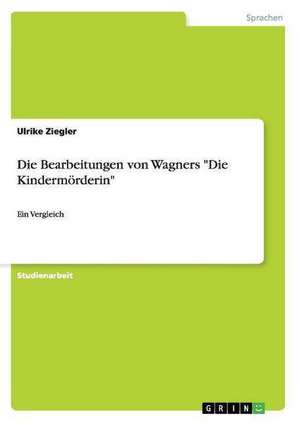 Sprachen

Ulrike Ziegler

Die Bearbeitungen von Wagners "Die Kindermörderin"

Ein Vergleich

Studienarbeit

GRIN